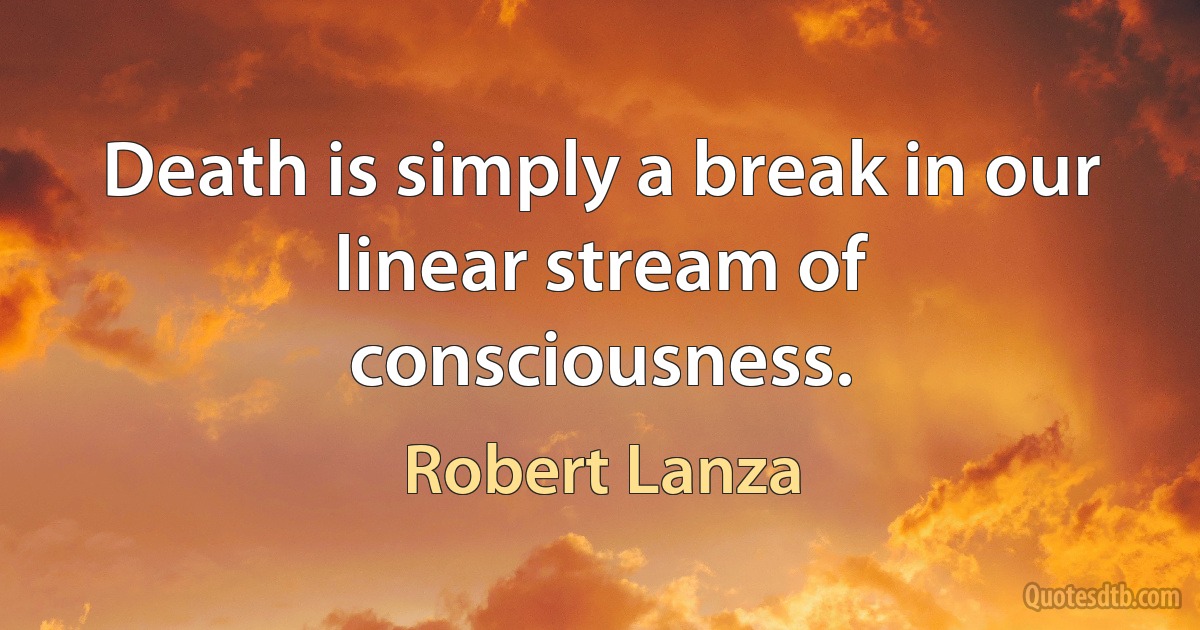 Death is simply a break in our linear stream of consciousness.

Robert Lanza

Quotesdtb.com